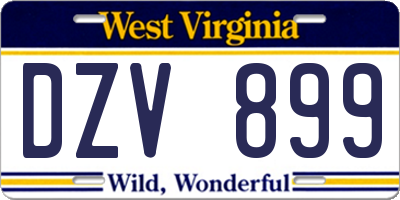 West Virginia

DZV 899

Wild, Wonderful